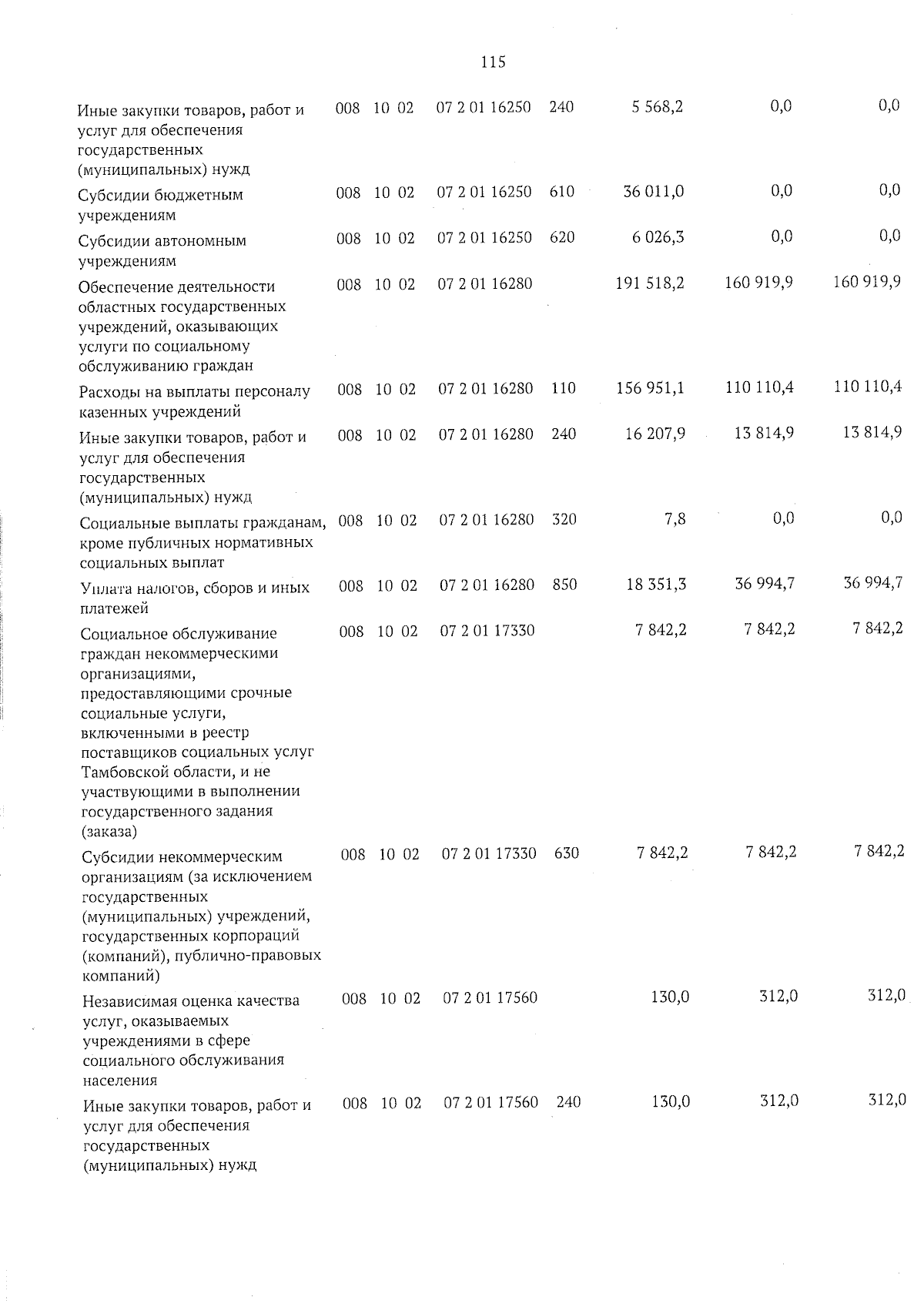 115

| | | | | | | | | |
|---|---|---|---|---|---|---|---|---|
| Иные закупки товаров, работ и услуг для обеспечения государственных (муниципальных) нужд | 008 | 10 | 02 | 07 2 01 16250 | 240 | 5 568,2 | 0,0 | 0,0 |
| Субсидии бюджетным учреждениям | 008 | 10 | 02 | 07 2 01 16250 | 610 | 36 011,0 | 0,0 | 0,0 |
| Субсидии автономным учреждениям | 008 | 10 | 02 | 07 2 01 16250 | 620 | 6 026,3 | 0,0 | 0,0 |
| Обеспечение деятельности областных государственных учреждений, оказывающих услуги по социальному обслуживанию граждан | 008 | 10 | 02 | 07 2 01 16280 | | 191 518,2 | 160 919,9 | 160 919,9 |
| Расходы на выплаты персоналу казенных учреждений | 008 | 10 | 02 | 07 2 01 16280 | 110 | 156 951,1 | 110 110,4 | 110 110,4 |
| Иные закупки товаров, работ и услуг для обеспечения государственных (муниципальных) нужд | 008 | 10 | 02 | 07 2 01 16280 | 240 | 16 207,9 | 13 814,9 | 13 814,9 |
| Социальные выплаты гражданам, кроме публичных нормативных социальных выплат | 008 | 10 | 02 | 07 2 01 16280 | 320 | 7,8 | 0,0 | 0,0 |
| Уплата налогов, сборов и иных платежей | 008 | 10 | 02 | 07 2 01 16280 | 850 | 18 351,3 | 36 994,7 | 36 994,7 |
| Социальное обслуживание граждан некоммерческими организациями, предоставляющими срочные социальные услуги, включенными в реестр поставщиков социальных услуг Тамбовской области, и не участвующими в выполнении государственного задания (заказа) | 008 | 10 | 02 | 07 2 01 17330 | | 7 842,2 | 7 842,2 | 7 842,2 |
| Субсидии некоммерческим организациям (за исключением государственных (муниципальных) учреждений, государственных корпораций (компаний), публично-правовых компаний) | 008 | 10 | 02 | 07 2 01 17330 | 630 | 7 842,2 | 7 842,2 | 7 842,2 |
| Независимая оценка качества услуг, оказываемых учреждениями в сфере социального обслуживания населения | 008 | 10 | 02 | 07 2 01 17560 | | 130,0 | 312,0 | 312,0 |
| Иные закупки товаров, работ и услуг для обеспечения государственных (муниципальных) нужд | 008 | 10 | 02 | 07 2 01 17560 | 240 | 130,0 | 312,0 | 312,0 |